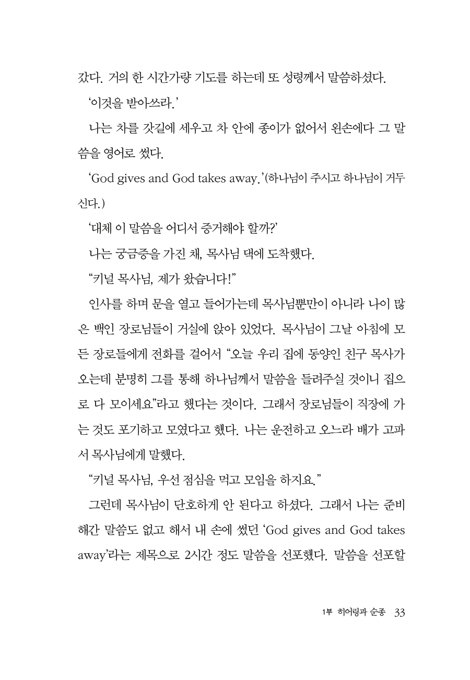 갔다. 거의 한 시간가량 기도를 하는데 또 성령께서 말씀하셨다.

'이것을 받아쓰라.'

나는 차를 갓길에 세우고 차 안에 종이가 없어서 왼손에다 그 말씀을 영어로 썼다.

'God gives and God takes away.'(하나님이 주시고 하나님이 거두신다.)

'대체 이 말씀을 어디서 증거해야 할까?'

나는 궁금증을 가진 채, 목사님 댁에 도착했다.

"키널 목사님, 제가 왔습니다!"

인사를 하며 문을 열고 들어가는데 목사님뿐만이 아니라 나이 많은 백인 장로님들이 거실에 앉아 있었다. 목사님이 그날 아침에 모든 장로들에게 전화를 걸어서 "오늘 우리 집에 동양인 친구 목사가 오는데 분명히 그를 통해 하나님께서 말씀을 들려주실 것이니 집으로 다 모이세요"라고 했다는 것이다. 그래서 장로님들이 직장에 가는 것도 포기하고 모였다고 했다. 나는 운전하고 오느라 배가 고파서 목사님에게 말했다.

"키널 목사님, 우선 점심을 먹고 모임을 하지요."

그런데 목사님이 단호하게 안 된다고 하셨다. 그래서 나는 준비해간 말씀도 없고 해서 내 손에 썼던 'God gives and God takes away'라는 제목으로 2시간 정도 말씀을 선포했다. 말씀을 선포할

1부 히어링과 순종 33